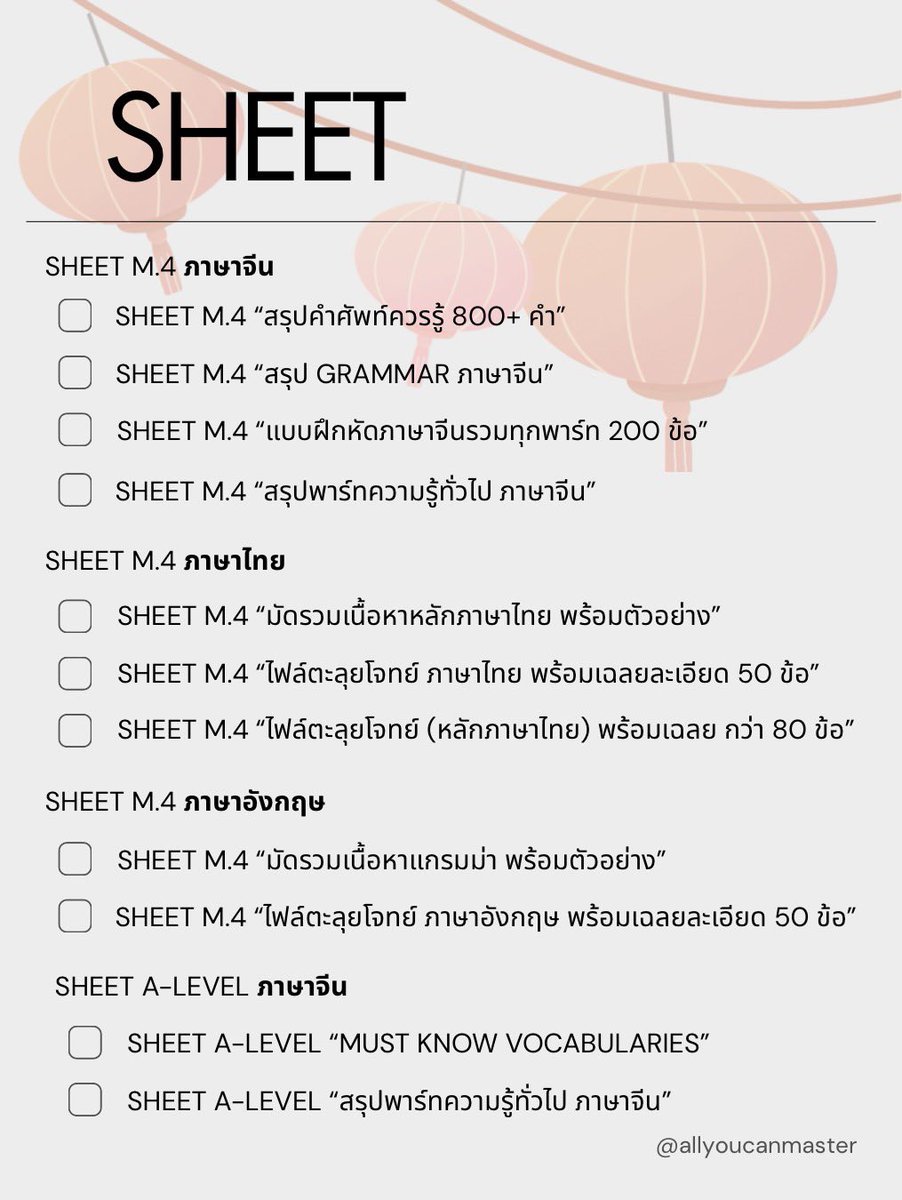 SHEET

SHEET M.4 ภาษาจีน

SHEET M.4 “สรุปคำศัพท์ควรรู้ 800+ คำ”

SHEET M.4 “สรุป GRAMMAR ภาษาจีน”

SHEET M.4 “แบบฝึกหัดภาษาจีนรวมทุกพาร์ท 200 ข้อ”

SHEET M.4 “สรุปพาร์ทความรู้ทั่วไป ภาษาจีน”

SHEET M.4 ภาษาไทย

SHEET M.4 “มัดรวมเนื้อหาหลักภาษาไทย พร้อมตัวอย่าง”

SHEET M.4 “ไฟล์ตะลุยโจทย์ ภาษาไทย พร้อมเฉลยละเอียด 50 ข้อ”

SHEET M.4 “ไฟล์ตะลุยโจทย์ (หลักภาษาไทย) พร้อมเฉลย กว่า 80 ข้อ”

SHEET M.4 ภาษาอังกฤษ

SHEET M.4 “มัดรวมเนื้อหาแกรมม่า พร้อมตัวอย่าง”

SHEET M.4 “ไฟล์ตะลุยโจทย์ ภาษาอังกฤษ พร้อมเฉลยละเอียด 50 ข้อ”

SHEET A-LEVEL ภาษาจีน

SHEET A-LEVEL “MUST KNOW VOCABULARIES”

SHEET A-LEVEL “สรุปพาร์ทความรู้ทั่วไป ภาษาจีน”

@allyoucanmaster